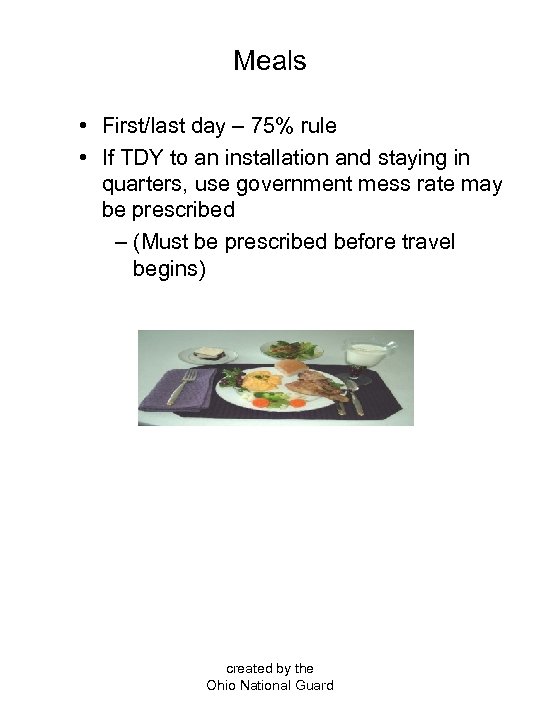 Meals

• First/last day – 75% rule
• If TDY to an installation and staying in quarters, use government mess rate may be prescribed
– (Must be prescribed before travel begins)

created by the
Ohio National Guard